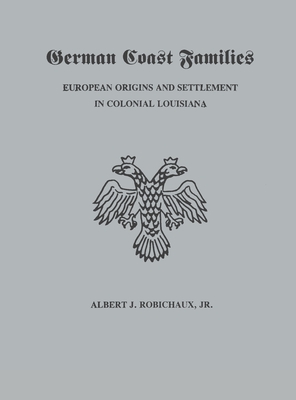 German Coast Families

EUROPEAN ORIGINS AND SETTLEMENT IN COLONIAL LOUISIANA

ALBERT J. ROBICHAUX, JR.